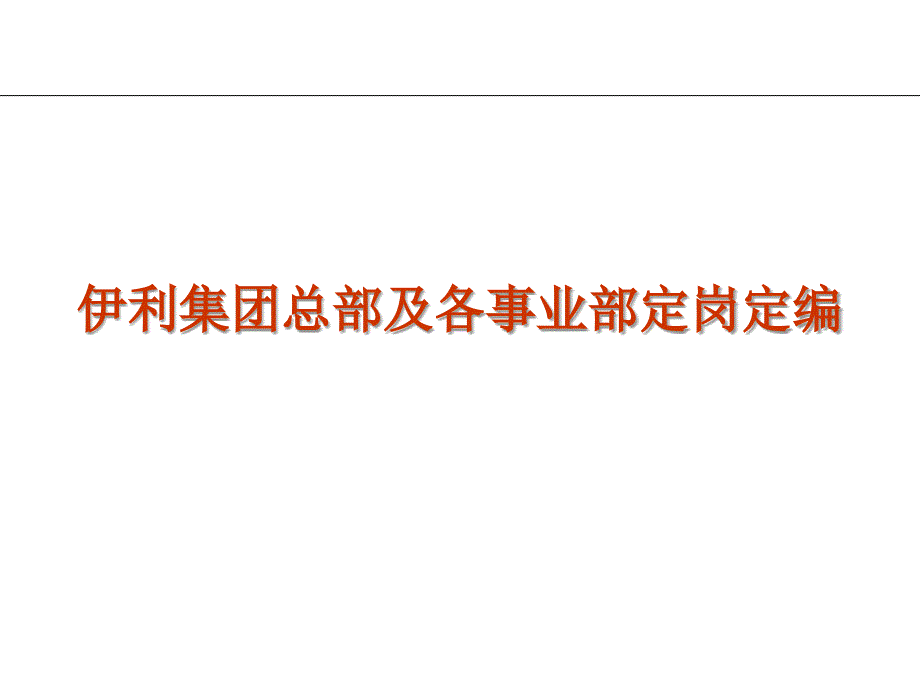 伊利集团总部及各事业部定岗定编